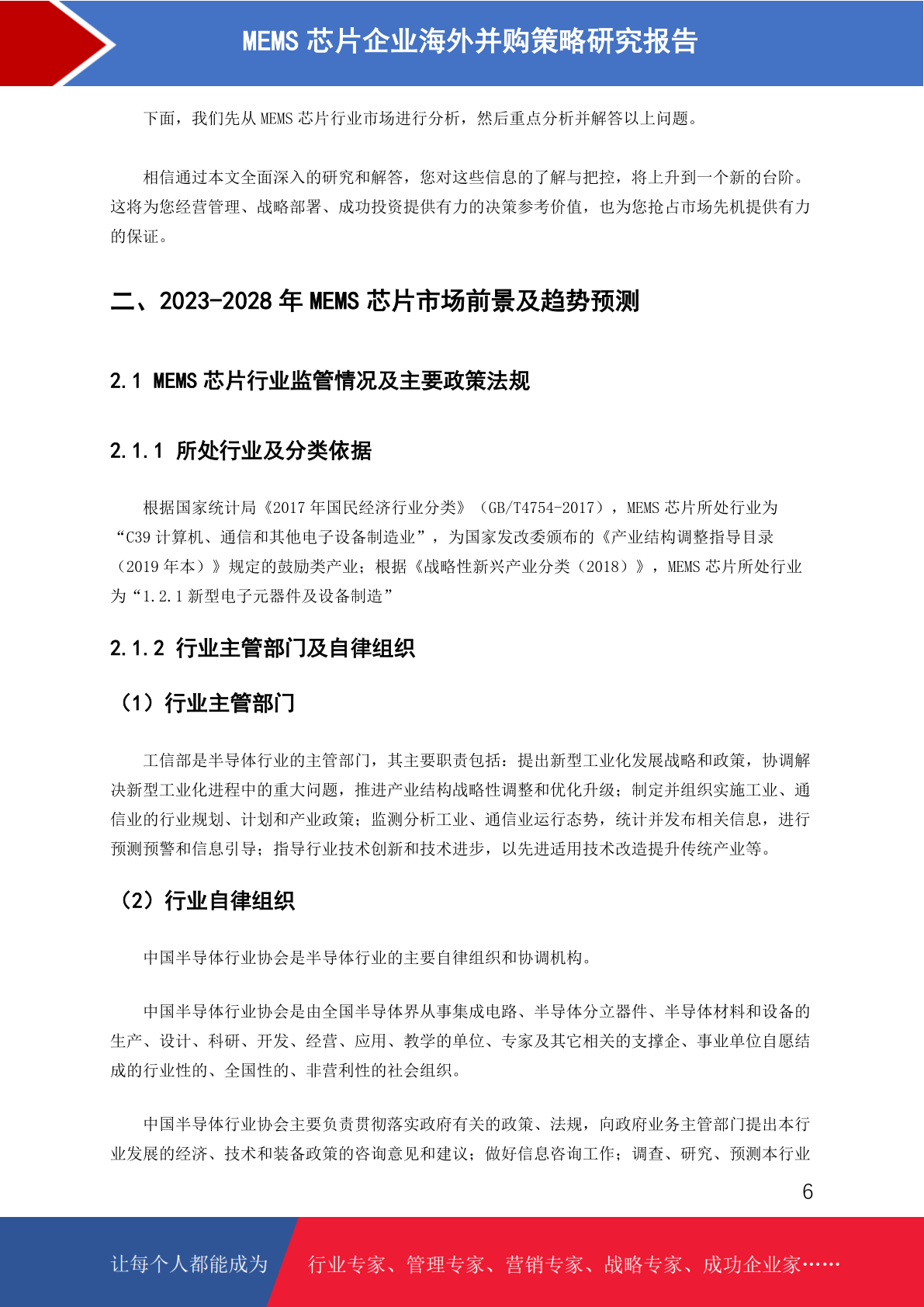 MEMS 芯片企业海外并购策略研究报告

下面，我们先从 MEMS 芯片行业市场进行分析，然后重点分析并解答以上问题。

相信通过本文全面深入的研究和解答，您对这些信息的了解与把控，将上升到一个新的台阶。这将为您经营管理、战略部署、成功投资提供有力的决策参考价值，也为您抢占市场先机提供有力的保证。

二、2023-2028 年 MEMS 芯片市场前景及趋势预测

2.1 MEMS 芯片行业监管情况及主要政策法规

2.1.1 所处行业及分类依据

根据国家统计局《2017 年国民经济行业分类》（GB/T4754-2017），MEMS 芯片所处行业为“C39 计算机、通信和其他电子设备制造业”，为国家发改委颁布的《产业结构调整指导目录（2019 年本）》规定的鼓励类产业；根据《战略性新兴产业分类（2018）》，MEMS 芯片所处行业为“1.2.1 新型电子元器件及设备制造”

2.1.2 行业主管部门及自律组织

（1）行业主管部门

工信部是半导体行业的主管部门，其主要职责包括：提出新型工业化发展战略和政策，协调解决新型工业化进程中的重大问题，推进产业结构战略性调整和优化升级；制定并组织实施工业、通信业的行业规划、计划和产业政策；监测分析工业、通信业运行态势，统计并发布相关信息，进行预测预警和信息引导；指导行业技术创新和技术进步，以先进适用技术改造提升传统产业等。

（2）行业自律组织

中国半导体行业协会是半导体行业的主要自律组织和协调机构。

中国半导体行业协会是由全国半导体界从事集成电路、半导体分立器件、半导体材料和设备的生产、设计、科研、开发、经营、应用、教学的单位、专家及其它相关的支撑企、事业单位自愿结成的行业性的、全国性的、非营利性的社会组织。

中国半导体行业协会主要负责贯彻落实政府有关的政策、法规，向政府业务主管部门提出本行业发展的经济、技术和装备政策的咨询意见和建议；做好信息咨询工作；调查、研究、预测本行业

6

让每个人都能成为 行业专家、管理专家、营销专家、战略专家、成功企业家……